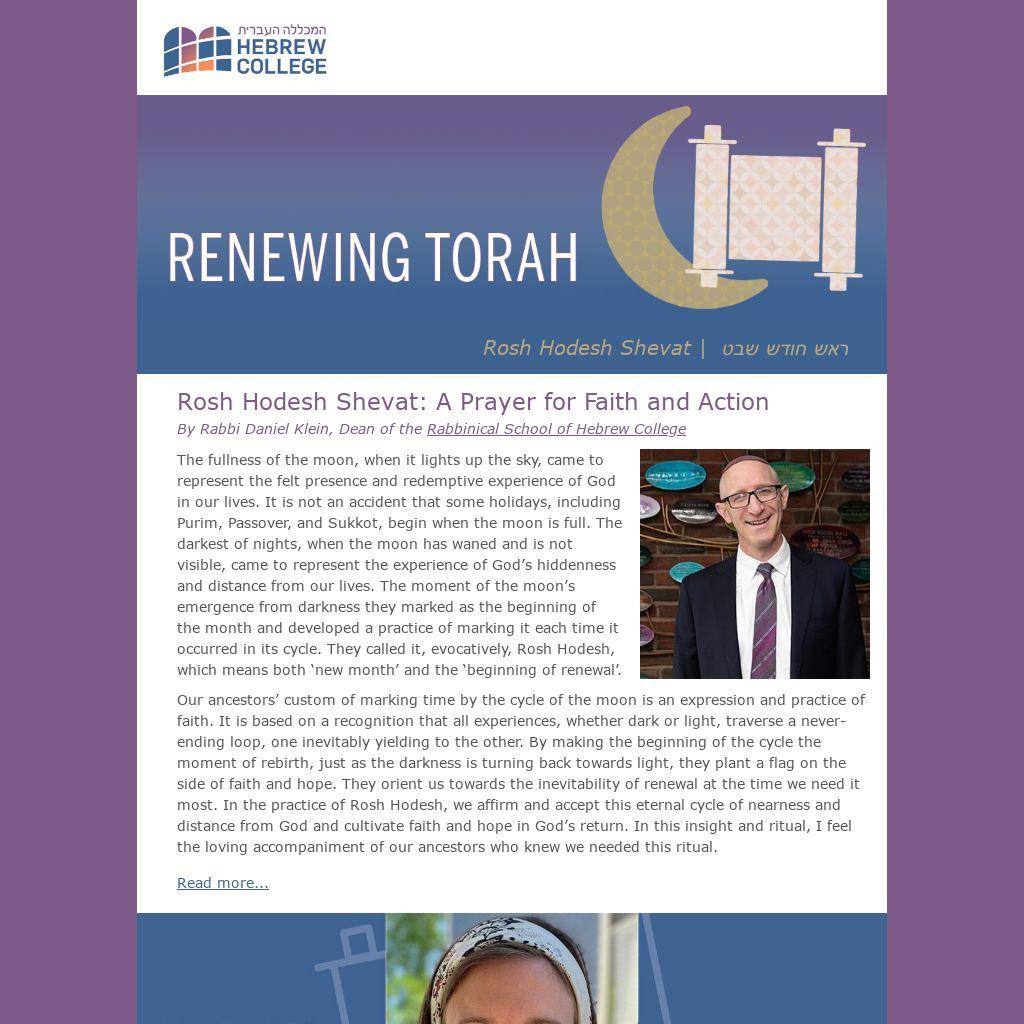 המכללה העברית
HEBREW COLLEGE

RENEWING TORAH

Rosh Hodesh Shevat | ראש חודש שבט

Rosh Hodesh Shevat: A Prayer for Faith and Action

By Rabbi Daniel Klein, Dean of the Rabbinical School of Hebrew College

The fullness of the moon, when it lights up the sky, came to represent the felt presence and redemptive experience of God in our lives. It is not an accident that some holidays, including Purim, Passover, and Sukkot, begin when the moon is full. The darkest of nights, when the moon has waned and is not visible, came to represent the experience of God's hiddenness and distance from our lives. The moment of the moon's emergence from darkness they marked as the beginning of the month and developed a practice of marking it each time it occurred in its cycle. They called it, evocatively, Rosh Hodesh, which means both 'new month' and the 'beginning of renewal'.

Our ancestors' custom of marking time by the cycle of the moon is an expression and practice of faith. It is based on a recognition that all experiences, whether dark or light, traverse a never-ending loop, one inevitably yielding to the other. By making the beginning of the cycle the moment of rebirth, just as the darkness is turning back towards light, they plant a flag on the side of faith and hope. They orient us towards the inevitability of renewal at the time we need it most. In the practice of Rosh Hodesh, we affirm and accept this eternal cycle of nearness and distance from God and cultivate faith and hope in God's return. In this insight and ritual, I feel the loving accompaniment of our ancestors who knew we needed this ritual.

Read more...